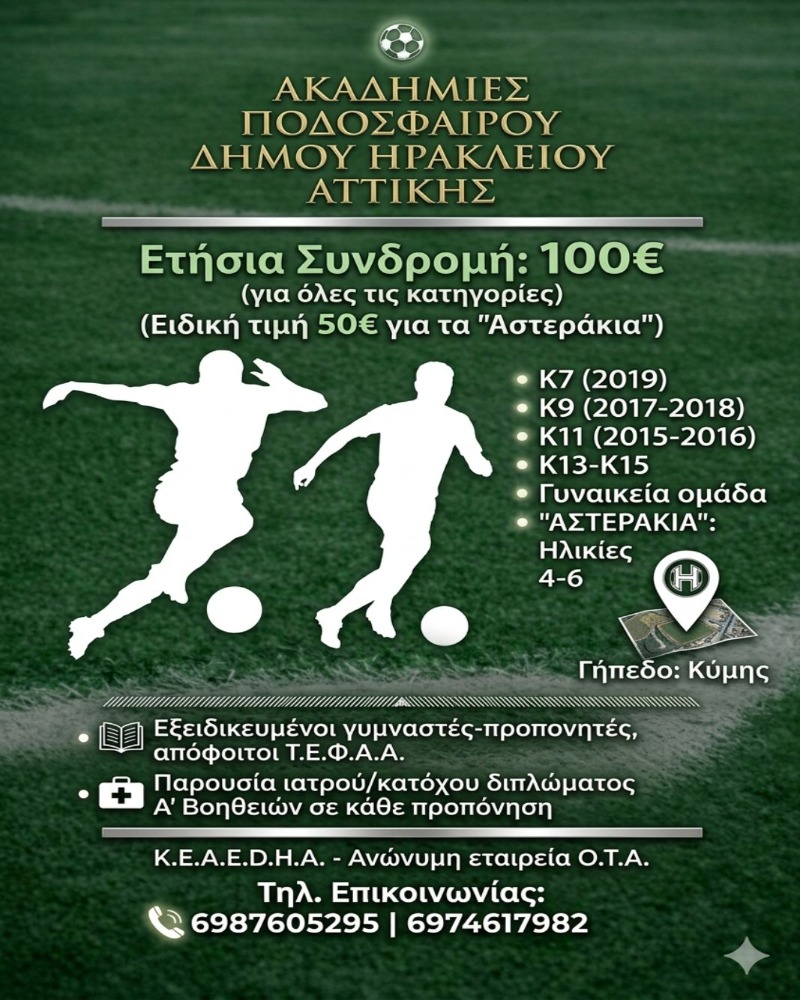 ΑΚΑΔΗΜΙΕΣ
ΠΟΔΟΣΦΑΙΡΟΥ
ΔΗΜΟΥ ΗΡΑΚΛΕΙΟΥ
ΑΤΤΙΚΗΣ

Ετήσια Συνδρομή: 100€
(για όλες τις κατηγορίες)
(Ειδική τιμή 50€ για τα "Αστεράκια")

• Κ7 (2019)
• Κ9 (2017-2018)
• Κ11 (2015-2016)
• Κ13-Κ15
• Γυναικεία ομάδα
• "ΑΣΤΕΡΑΚΙΑ": Ηλικίες 4-6

Γήπεδο: Κύμης

• Εξειδικευμένοι γυμναστές-προπονητές, απόφοιτοι Τ.Ε.Φ.Α.Α.
• Παρουσία ιατρού/κατόχου διπλώματος Α' Βοηθειών σε κάθε προπόνηση

Κ.Ε.Α.Ε.D.Η.Α. - Ανώνυμη εταιρεία Ο.Τ.Α.

Τηλ. Επικοινωνίας:
6987605295 | 6974617982